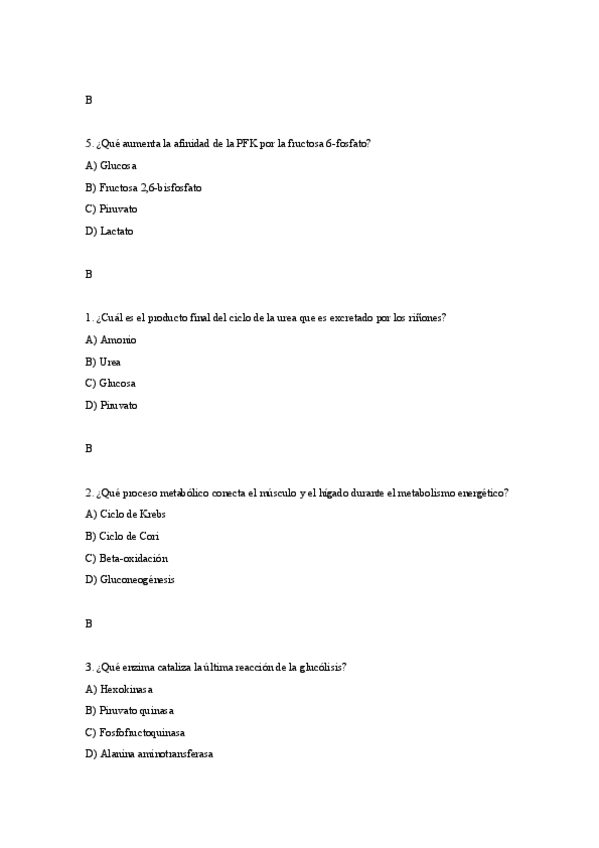 B

5. ¿Qué aumenta la afinidad de la PFK por la fructosa 6-fosfato?

A) Glucosa

B) Fructosa 2,6-bisfosfato

C) Piruvato

D) Lactato

B

1. ¿Cuál es el producto final del ciclo de la urea que es excretado por los riñones?

A) Amonio

B) Urea

C) Glucosa

D) Piruvato

B

2. ¿Qué proceso metabólico conecta el músculo y el hígado durante el metabolismo energético?

A) Ciclo de Krebs

B) Ciclo de Cori

C) Beta-oxidación

D) Gluconeogénesis

B

3. ¿Qué enzima cataliza la última reacción de la glucólisis?

A) Hexokinasa

B) Piruvato quinasa

C) Fosfofructoquinasa

D) Alanina aminotransferasa